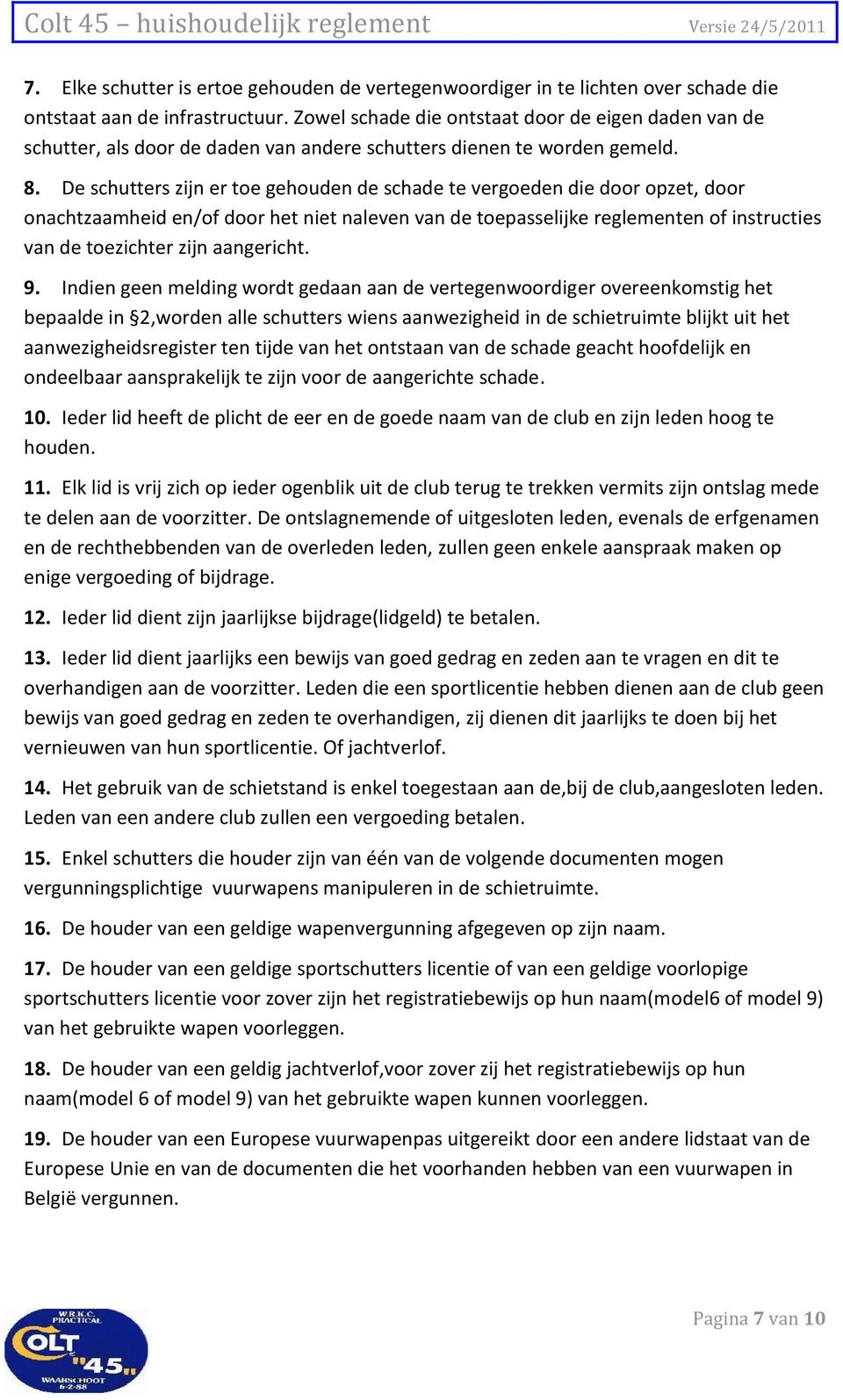 Colt 45 – huishoudelijk reglement
Versie 24/5/2011

7. Elke schutter is ertoe gehouden de vertegenwoordiger in te lichten over schade die ontstaat aan de infrastructuur. Zowel schade die ontstaat door de eigen daden van de schutter, als door de daden van andere schutters dienen te worden gemeld.

8. De schutters zijn er toe gehouden de schade te vergoeden die door opzet, door onachtzaamheid en/of door het niet naleven van de toepasselijke reglementen of instructies van de toezichter zijn aangericht.

9. Indien geen melding wordt gedaan aan de vertegenwoordiger overeenkomstig het bepaalde in §2,worden alle schutters wiens aanwezigheid in de schietruimte blijkt uit het aanwezigheidsregister ten tijde van het ontstaan van de schade geacht hoofdelijk en ondeelbaar aansprakelijk te zijn voor de aangerichte schade.

10. Ieder lid heeft de plicht de eer en de goede naam van de club en zijn leden hoog te houden.

11. Elk lid is vrij zich op ieder ogenblik uit de club terug te trekken vermits zijn ontslag mede te delen aan de voorzitter. De ontslagnemende of uitgesloten leden, evenals de erfgenamen en de rechthebbenden van de overleden leden, zullen geen enkele aanspraak maken op enige vergoeding of bijdrage.

12. Ieder lid dient zijn jaarlijkse bijdrage(lidgeld) te betalen.

13. Ieder lid dient jaarlijks een bewijs van goed gedrag en zeden aan te vragen en dit te overhandigen aan de voorzitter. Leden die een sportlicentie hebben dienen aan de club geen bewijs van goed gedrag en zeden te overhandigen, zij dienen dit jaarlijks te doen bij het vernieuwen van hun sportlicentie. Of jachtverlof.

14. Het gebruik van de schietstand is enkel toegestaan aan de,bij de club,aangesloten leden. Leden van een andere club zullen een vergoeding betalen.

15. Enkel schutters die houder zijn van één van de volgende documenten mogen vergunningsplichtige vuurwapens manipuleren in de schietruimte.

16. De houder van een geldige wapenvergunning afgegeven op zijn naam.

17. De houder van een geldige sportschutters licentie of van een geldige voorlopige sportschutters licentie voor zover zijn het registratiebewijs op hun naam(model6 of model 9) van het gebruikte wapen voorleggen.

18. De houder van een geldig jachtverlof,voor zover zij het registratiebewijs op hun naam(model 6 of model 9) van het gebruikte wapen kunnen voorleggen.

19. De houder van een Europese vuurwapenpas uitgereikt door een andere lidstaat van de Europese Unie en van de documenten die het voorhanden hebben van een vuurwapen in België vergunnen.

W.R.K.C. PRACTICAL COLT "45" WAARSCHOOT 6-2-88

Pagina 7 van 10